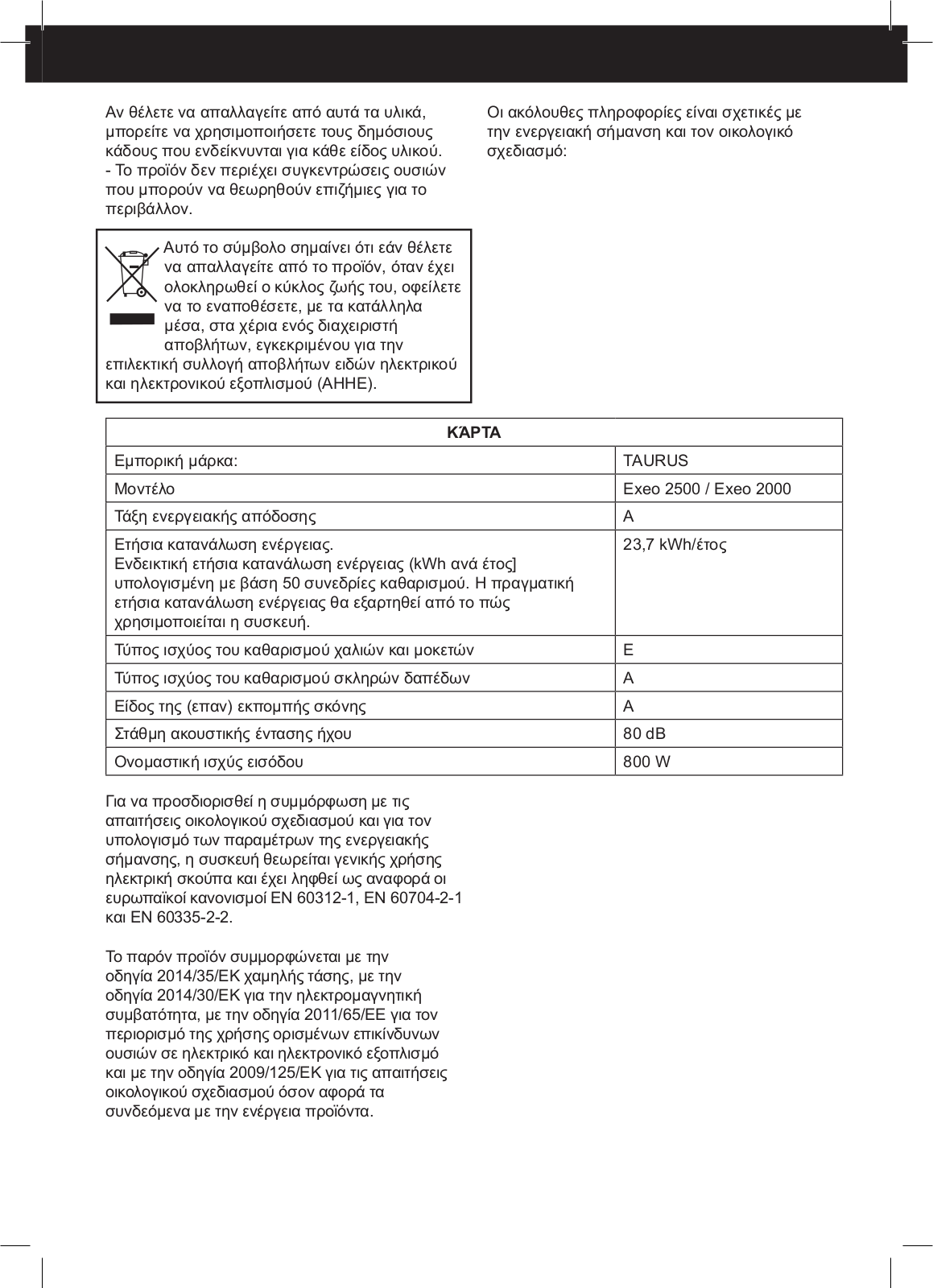 Αν θέλετε να απαλλαγείτε από αυτά τα υλικά, μπορείτε να χρησιμοποιήσετε τους δημόσιους κάδους που ενδείκνυνται για κάθε είδος υλικού.
- Το προϊόν δεν περιέχει συγκεντρώσεις ουσιών που μπορούν να θεωρηθούν επιζήμιες για το περιβάλλον.

Αυτό το σύμβολο σημαίνει ότι εάν θέλετε να απαλλαγείτε από το προϊόν, όταν έχει ολοκληρωθεί ο κύκλος ζωής του, οφείλετε να το εναποθέσετε, με τα κατάλληλα μέσα, στα χέρια ενός διαχειριστή αποβλήτων, εγκεκριμένου για την επιλεκτική συλλογή αποβλήτων ειδών ηλεκτρικού και ηλεκτρονικού εξοπλισμού (ΑΗΗΕ).

Οι ακόλουθες πληροφορίες είναι σχετικές με την ενεργειακή σήμανση και τον οικολογικό σχεδιασμό:

| ΚΆΡΤΑ | |
|---|---|
| Εμπορική μάρκα: | TAURUS |
| Μοντέλο | Exeo 2500 / Exeo 2000 |
| Τάξη ενεργειακής απόδοσης | A |
| Ετήσια κατανάλωση ενέργειας. Ενδεικτική ετήσια κατανάλωση ενέργειας (kWh ανά έτος] υπολογισμένη με βάση 50 συνεδρίες καθαρισμού. Η πραγματική ετήσια κατανάλωση ενέργειας θα εξαρτηθεί από το πώς χρησιμοποιείται η συσκευή. | 23,7 kWh/έτος |
| Τύπος ισχύος του καθαρισμού χαλιών και μοκετών | E |
| Τύπος ισχύος του καθαρισμού σκληρών δαπέδων | A |
| Είδος της (επαν) εκπομπής σκόνης | A |
| Στάθμη ακουστικής έντασης ήχου | 80 dB |
| Ονομαστική ισχύς εισόδου | 800 W |

Για να προσδιορισθεί η συμμόρφωση με τις απαιτήσεις οικολογικού σχεδιασμού και για τον υπολογισμό των παραμέτρων της ενεργειακής σήμανσης, η συσκευή θεωρείται γενικής χρήσης ηλεκτρική σκούπα και έχει ληφθεί ως αναφορά οι ευρωπαϊκοί κανονισμοί EN 60312-1, EN 60704-2-1 και EN 60335-2-2.

Το παρόν προϊόν συμμορφώνεται με την οδηγία 2014/35/ΕΚ χαμηλής τάσης, με την οδηγία 2014/30/ΕΚ για την ηλεκτρομαγνητική συμβατότητα, με την οδηγία 2011/65/ΕΕ για τον περιορισμό της χρήσης ορισμένων επικίνδυνων ουσιών σε ηλεκτρικό και ηλεκτρονικό εξοπλισμό και με την οδηγία 2009/125/ΕΚ για τις απαιτήσεις οικολογικού σχεδιασμού όσον αφορά τα συνδεόμενα με την ενέργεια προϊόντα.